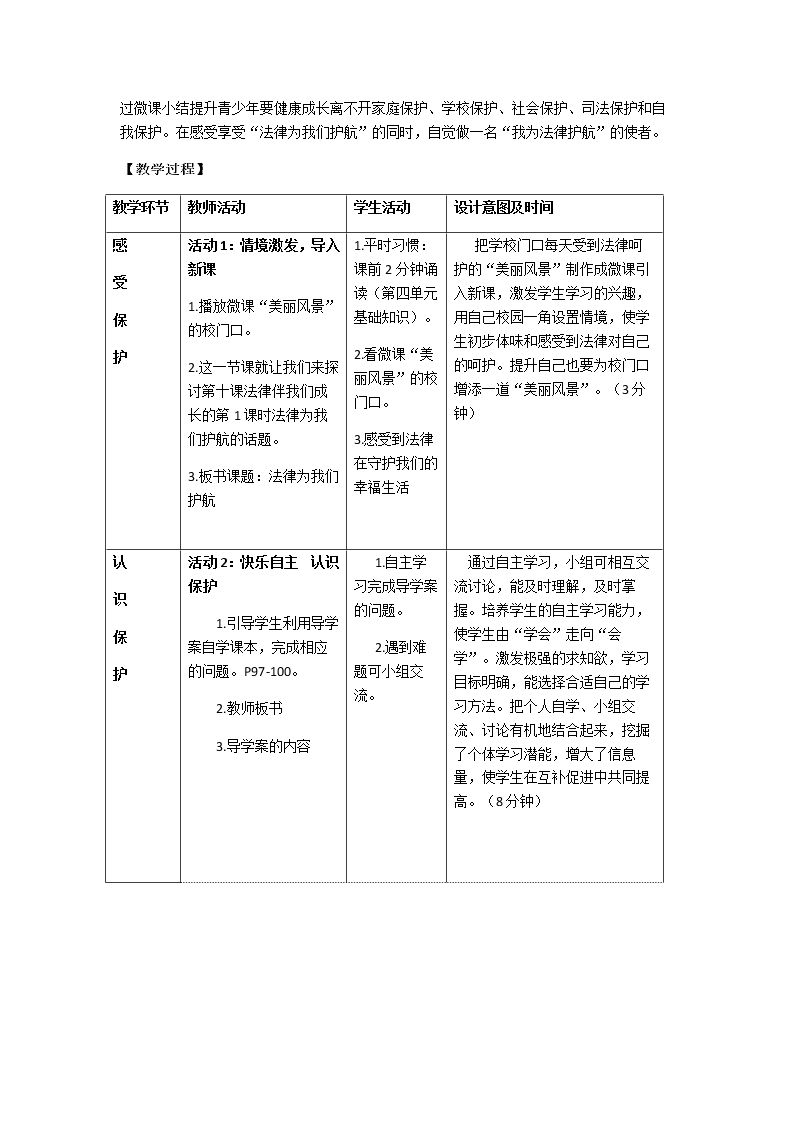 过微课小结提升青少年要健康成长离不开家庭保护、学校保护、社会保护、司法保护和自我保护。在感受享受“法律为我们护航”的同时，自觉做一名“我为法律护航”的使者。

【教学过程】

| 教学环节 | 教师活动 | 学生活动 | 设计意图及时间 |
|---|---|---|---|
| 感受保护 | 活动1：情境激发，导入新课 1.播放微课“美丽风景”的校门口。 2.这一节课就让我们来探讨第十课法律伴我们成长的第1课时法律为我们护航的话题。 3.板书课题：法律为我们护航 | 1.平时习惯：课前2分钟诵读（第四单元基础知识）。 2.看微课“美丽风景”的校门口。 3.感受到法律在守护我们的幸福生活 | 把学校门口每天受到法律呵护的“美丽风景”制作成微课引入新课，激发学生学习的兴趣，用自己校园一角设置情境，使学生初步体味和感受到法律对自己的呵护。提升自己也要为校门口增添一道“美丽风景”。（3分钟） |
| 认识保护 | 活动2：快乐自主 认识保护 1.引导学生利用导学案自学课本，完成相应的问题。P97-100。 2.教师板书 3.导学案的内容 | 1.自主学习完成导学案的问题。 2.遇到难题可小组交流。 | 通过自主学习，小组可相互交流讨论，能及时理解，及时掌握。培养学生的自主学习能力，使学生由“学会”走向“会学”。激发极强的求知欲，学习目标明确，能选择合适自己的学习方法。把个人自学、小组交流、讨论有机地结合起来，挖掘了个体学习潜能，增大了信息量，使学生在互补促进中共同提高。（8分钟） |